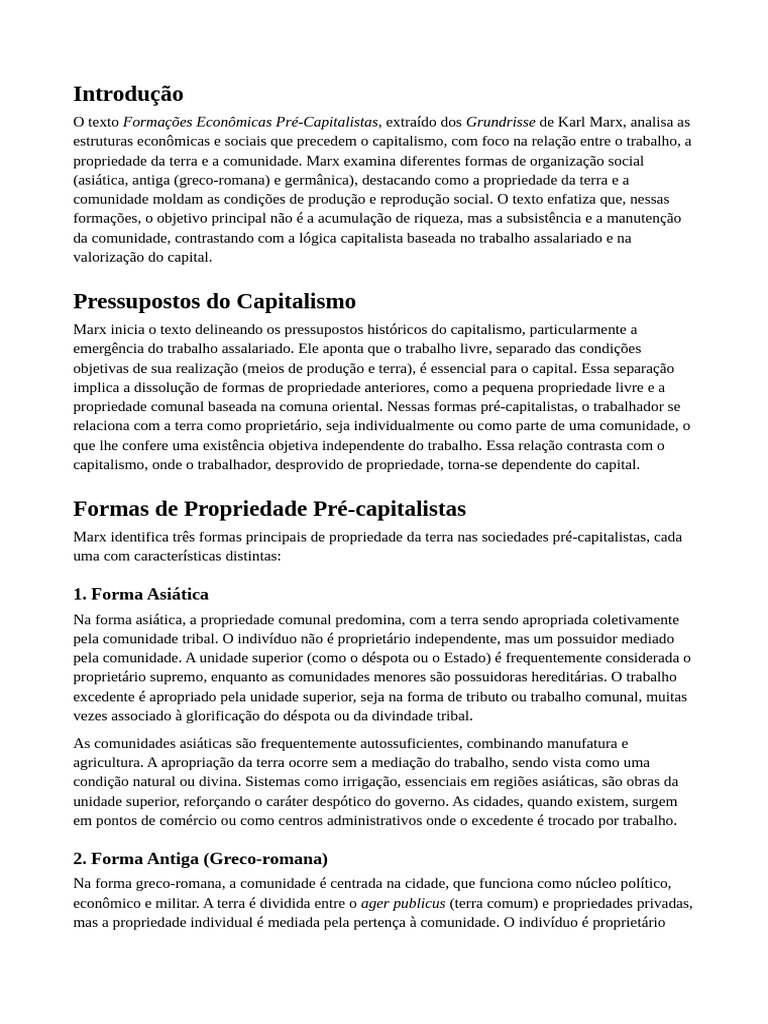 Introdução

O texto Formações Econômicas Pré-Capitalistas, extraído dos Grundrisse de Karl Marx, analisa as estruturas econômicas e sociais que precedem o capitalismo, com foco na relação entre o trabalho, a propriedade da terra e a comunidade. Marx examina diferentes formas de organização social (asiática, antiga (greco-romana) e germânica), destacando como a propriedade da terra e a comunidade moldam as condições de produção e reprodução social. O texto enfatiza que, nessas formações, o objetivo principal não é a acumulação de riqueza, mas a subsistência e a manutenção da comunidade, contrastando com a lógica capitalista baseada no trabalho assalariado e na valorização do capital.

Pressupostos do Capitalismo

Marx inicia o texto delineando os pressupostos históricos do capitalismo, particularmente a emergência do trabalho assalariado. Ele aponta que o trabalho livre, separado das condições objetivas de sua realização (meios de produção e terra), é essencial para o capital. Essa separação implica a dissolução de formas de propriedade anteriores, como a pequena propriedade livre e a propriedade comunal baseada na comuna oriental. Nessas formas pré-capitalistas, o trabalhador se relaciona com a terra como proprietário, seja individualmente ou como parte de uma comunidade, o que lhe confere uma existência objetiva independente do trabalho. Essa relação contrasta com o capitalismo, onde o trabalhador, desprovido de propriedade, torna-se dependente do capital.

Formas de Propriedade Pré-capitalistas

Marx identifica três formas principais de propriedade da terra nas sociedades pré-capitalistas, cada uma com características distintas:

1. Forma Asiática

Na forma asiática, a propriedade comunal predomina, com a terra sendo apropriada coletivamente pela comunidade tribal. O indivíduo não é proprietário independente, mas um possuidor mediado pela comunidade. A unidade superior (como o déspota ou o Estado) é frequentemente considerada o proprietário supremo, enquanto as comunidades menores são possuidoras hereditárias. O trabalho excedente é apropriado pela unidade superior, seja na forma de tributo ou trabalho comunal, muitas vezes associado à glorificação do déspota ou da divindade tribal.

As comunidades asiáticas são frequentemente autossuficientes, combinando manufatura e agricultura. A apropriação da terra ocorre sem a mediação do trabalho, sendo vista como uma condição natural ou divina. Sistemas como irrigação, essenciais em regiões asiáticas, são obras da unidade superior, reforçando o caráter despótico do governo. As cidades, quando existem, surgem em pontos de comércio ou como centros administrativos onde o excedente é trocado por trabalho.

2. Forma Antiga (Greco-romana)

Na forma greco-romana, a comunidade é centrada na cidade, que funciona como núcleo político, econômico e militar. A terra é dividida entre o ager publicus (terra comum) e propriedades privadas, mas a propriedade individual é mediada pela pertença à comunidade. O indivíduo é proprietário